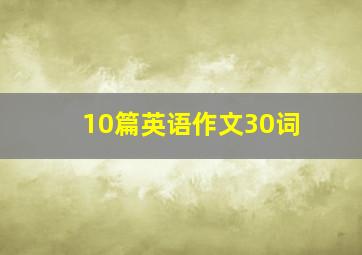 10篇英语作文30词